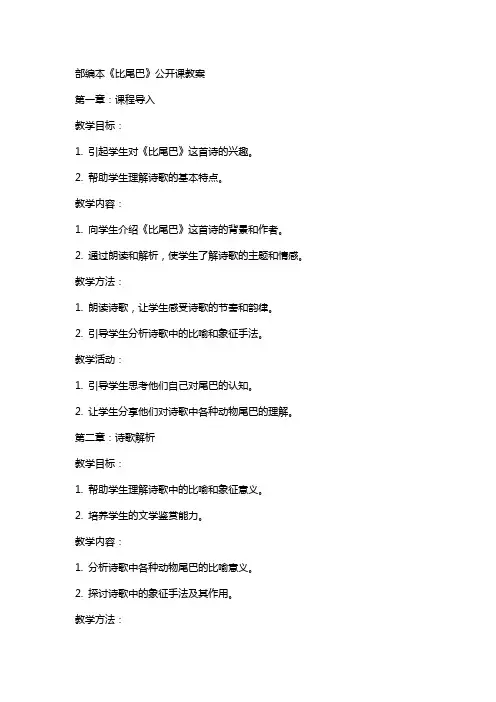 部编本《比尾巴》公开课教案

第一章：课程导入

教学目标：

1. 引起学生对《比尾巴》这首诗的兴趣。

2. 帮助学生理解诗歌的基本特点。

教学内容：

1. 向学生介绍《比尾巴》这首诗的背景和作者。

2. 通过朗读和解析，使学生了解诗歌的主题和情感。

教学方法：

1. 朗读诗歌，让学生感受诗歌的节奏和韵律。

2. 引导学生分析诗歌中的比喻和象征手法。

教学活动：

1. 引导学生思考他们自己对尾巴的认知。

2. 让学生分享他们对诗歌中各种动物尾巴的理解。

第二章：诗歌解析

教学目标：

1. 帮助学生理解诗歌中的比喻和象征意义。

2. 培养学生的文学鉴赏能力。

教学内容：

1. 分析诗歌中各种动物尾巴的比喻意义。

2. 探讨诗歌中的象征手法及其作用。

教学方法：